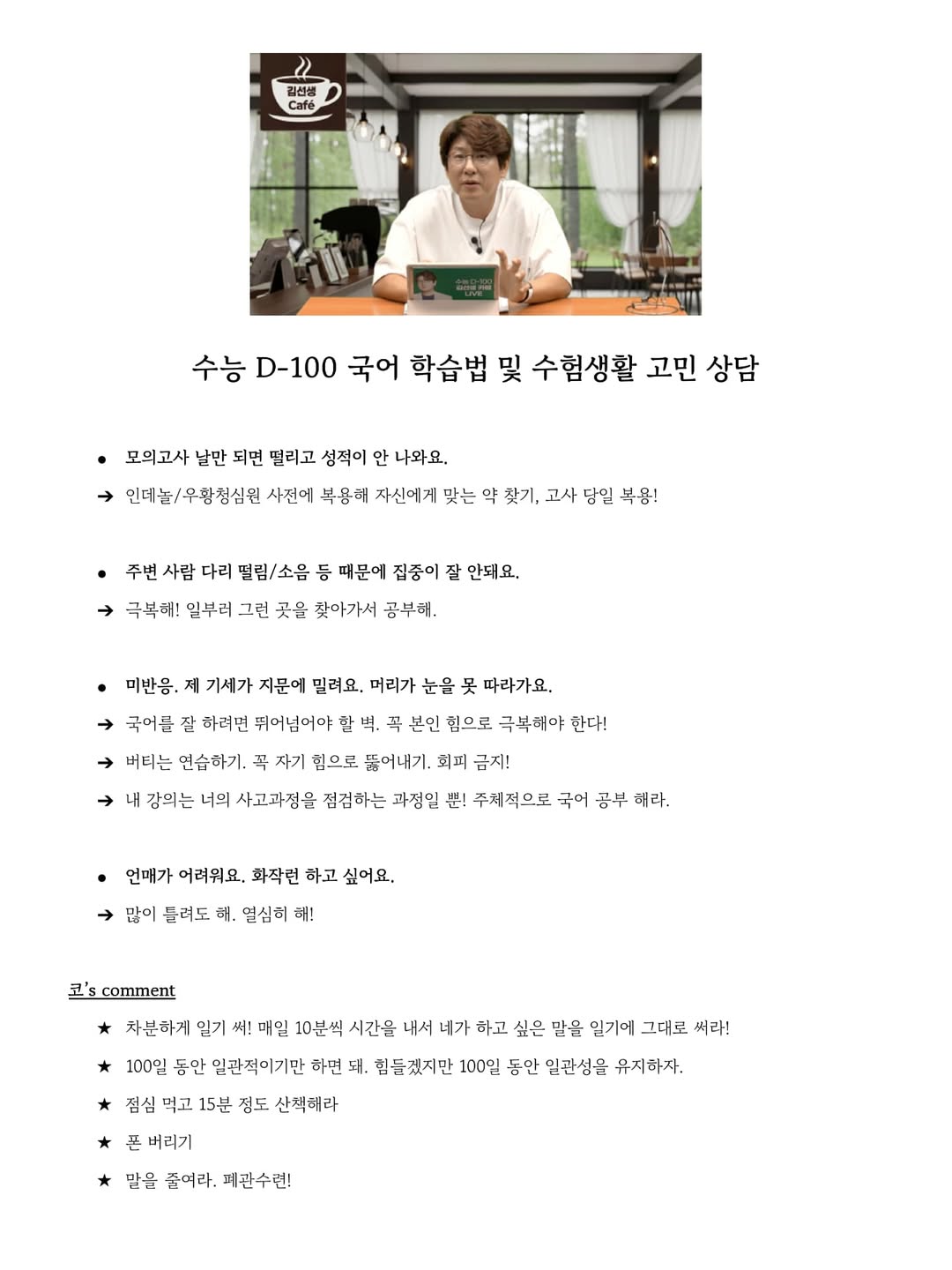 김선생 Café

수능 D-100 김선생 카페 LIVE

수능 D-100 국어 학습법 및 수험생활 고민 상담

● 모의고사 날만 되면 떨리고 성적이 안 나와요.

➔ 인데놀/우황청심원 사전에 복용해 자신에게 맞는 약 찾기, 고사 당일 복용!

● 주변 사람 다리 떨림/소음 등 때문에 집중이 잘 안돼요.

➔ 극복해! 일부러 그런 곳을 찾아가서 공부해.

● 미반응. 제 기세가 지문에 밀려요. 머리가 눈을 못 따라가요.

➔ 국어를 잘 하려면 뛰어넘어야 할 벽. 꼭 본인 힘으로 극복해야 한다!

➔ 버티는 연습하기. 꼭 자기 힘으로 뚫어내기. 회피 금지!

➔ 내 강의는 너의 사고과정을 점검하는 과정일 뿐! 주체적으로 국어 공부 해라.

● 언매가 어려워요. 화작런 하고 싶어요.

➔ 많이 틀려도 해. 열심히 해!

코's comment

★ 차분하게 일기 써! 매일 10분씩 시간을 내서 네가 하고 싶은 말을 일기에 그대로 써라!

★ 100일 동안 일관적이기만 하면 돼. 힘들겠지만 100일 동안 일관성을 유지하자.

★ 점심 먹고 15분 정도 산책해라

★ 폰 버리기

★ 말을 줄여라. 폐관수련!